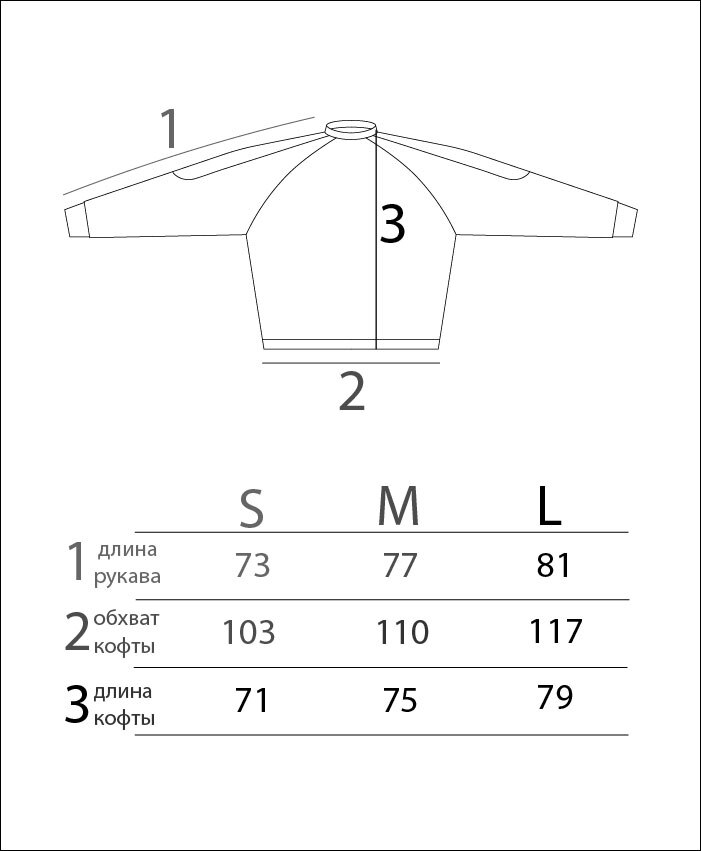 1

3

2

| | S | M | L |
|---|---|---|---|
| 1 длина рукава | 73 | 77 | 81 |
| 2 обхват кофты | 103 | 110 | 117 |
| 3 длина кофты | 71 | 75 | 79 |